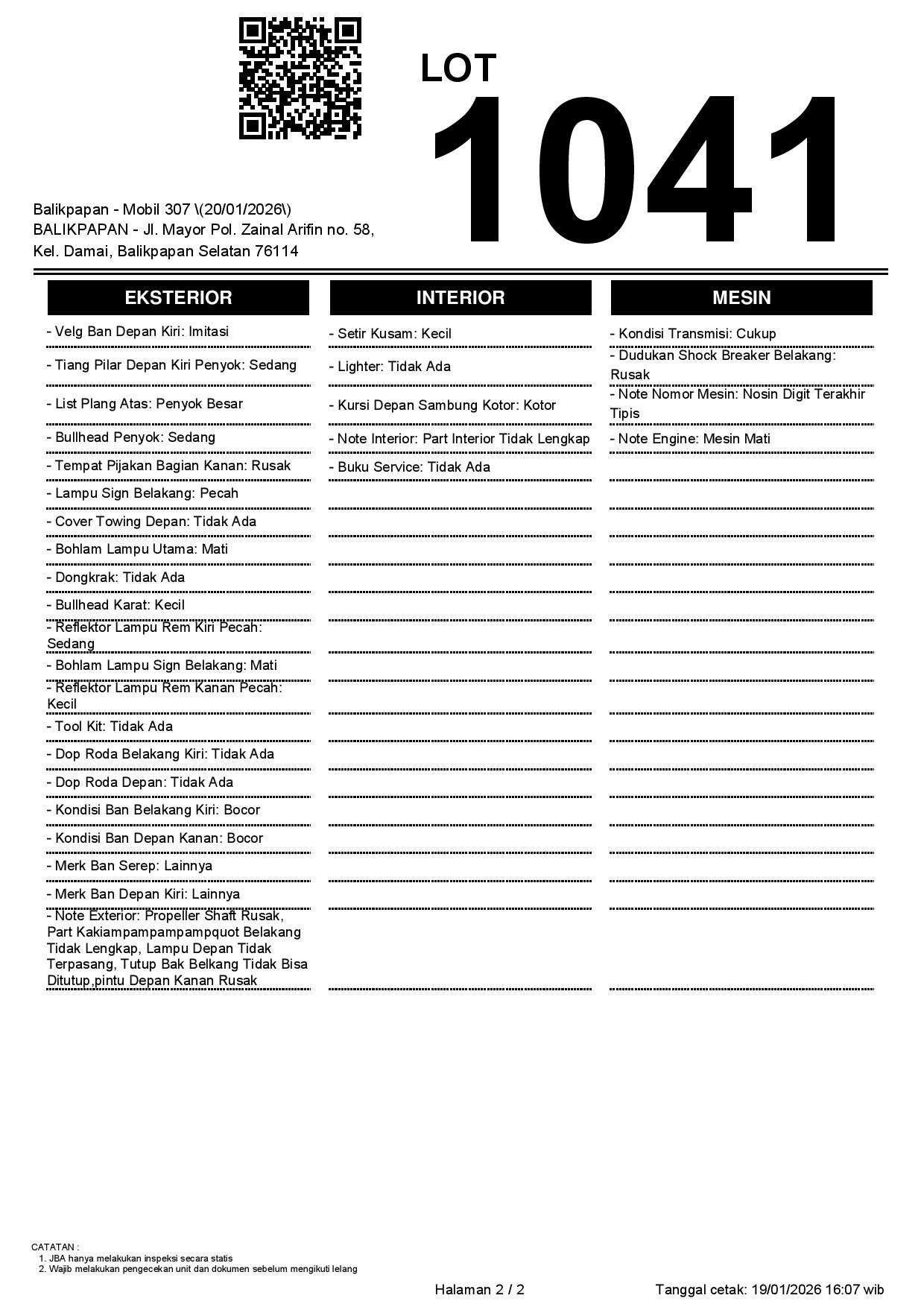 LOT
1041

Balikpapan - Mobil 307 \(20/01/2026\)
BALIKPAPAN - Jl. Mayor Pol. Zainal Arifin no. 58, Kel. Damai, Balikpapan Selatan 76114

EKSTERIOR

- Velg Ban Depan Kiri: Imitasi
- Tiang Pilar Depan Kiri Penyok: Sedang
- List Plang Atas: Penyok Besar
- Bullhead Penyok: Sedang
- Tempat Pijakan Bagian Kanan: Rusak
- Lampu Sign Belakang: Pecah
- Cover Towing Depan: Tidak Ada
- Bohlam Lampu Utama: Mati
- Dongkrak: Tidak Ada
- Bullhead Karat: Kecil
- Reflektor Lampu Rem Kiri Pecah: Sedang
- Bohlam Lampu Sign Belakang: Mati
- Reflektor Lampu Rem Kanan Pecah: Kecil
- Tool Kit: Tidak Ada
- Dop Roda Belakang Kiri: Tidak Ada
- Dop Roda Depan: Tidak Ada
- Kondisi Ban Belakang Kiri: Bocor
- Kondisi Ban Depan Kanan: Bocor
- Merk Ban Serep: Lainnya
- Merk Ban Depan Kiri: Lainnya
- Note Exterior: Propeller Shaft Rusak, Part Kakiampampampampquot Belakang Tidak Lengkap, Lampu Depan Tidak Terpasang, Tutup Bak Belkang Tidak Bisa Ditutup,pintu Depan Kanan Rusak

INTERIOR

- Setir Kusam: Kecil
- Lighter: Tidak Ada
- Kursi Depan Sambung Kotor: Kotor
- Note Interior: Part Interior Tidak Lengkap
- Buku Service: Tidak Ada

MESIN

- Kondisi Transmisi: Cukup
- Dudukan Shock Breaker Belakang: Rusak
- Note Nomor Mesin: Nosin Digit Terakhir Tipis
- Note Engine: Mesin Mati

CATATAN :
1. JBA hanya melakukan inspeksi secara statis
2. Wajib melakukan pengecekan unit dan dokumen sebelum mengikuti lelang

Halaman 2 / 2
Tanggal cetak: 19/01/2026 16:07 wib